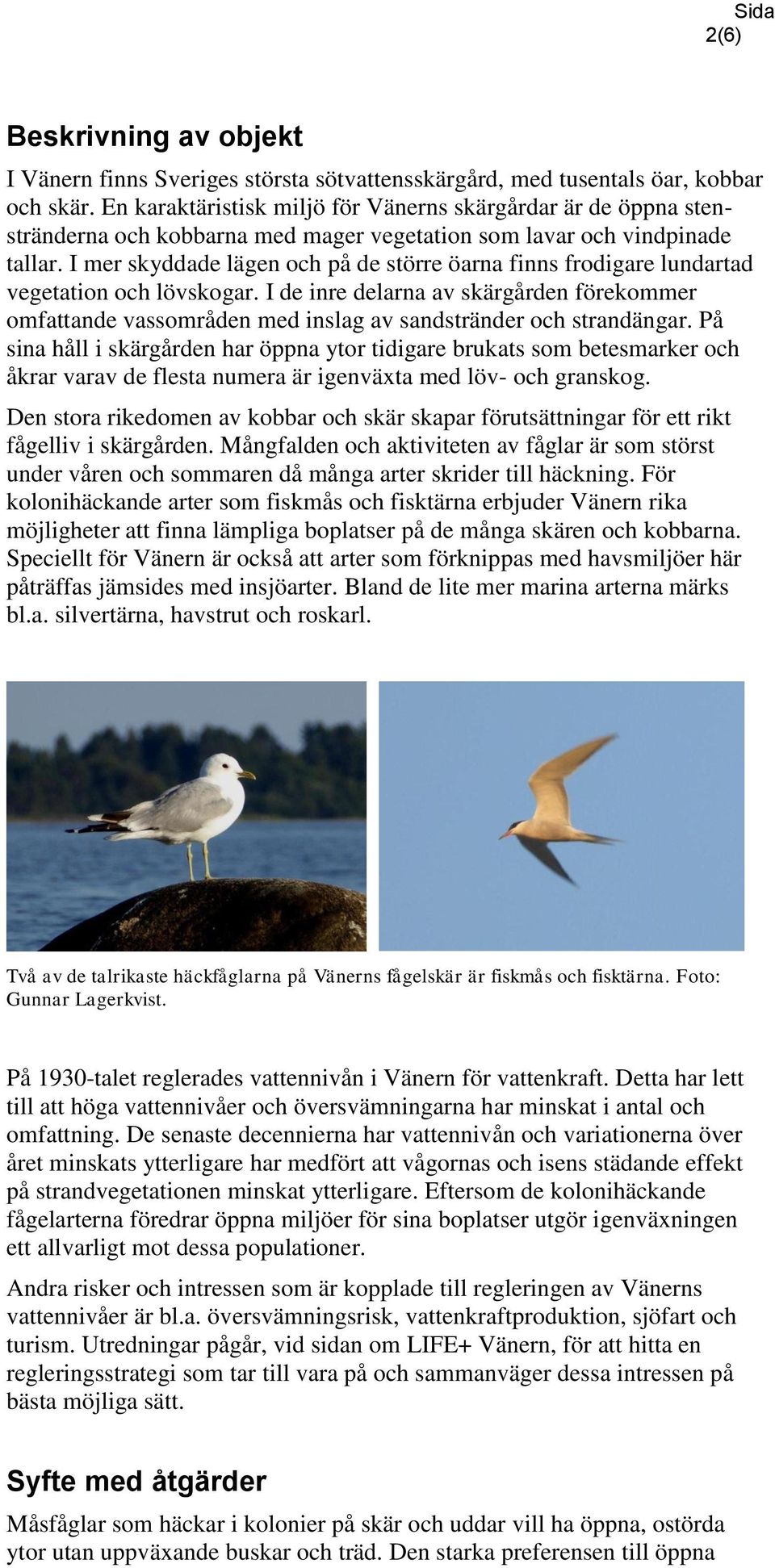 Sida
2(6)

Beskrivning av objekt

I Vänern finns Sveriges största sötvattensskärgård, med tusentals öar, kobbar och skär. En karaktäristisk miljö för Vänerns skärgårdar är de öppna stenstränderna och kobbarna med mager vegetation som lavar och vindpinade tallar. I mer skyddade lägen och på de större öarna finns frodigare lundartad vegetation och lövskogar. I de inre delarna av skärgården förekommer omfattande vassområden med inslag av sandstränder och strandängar. På sina håll i skärgården har öppna ytor tidigare brukats som betesmarker och åkrar varav de flesta numera är igenväxta med löv- och granskog.

Den stora rikedomen av kobbar och skär skapar förutsättningar för ett rikt fågelliv i skärgården. Mångfalden och aktiviteten av fåglar är som störst under våren och sommaren då många arter skrider till häckning. För kolonihäckande arter som fiskmås och fisktärna erbjuder Vänern rika möjligheter att finna lämpliga boplatser på de många skären och kobbarna. Speciellt för Vänern är också att arter som förknippas med havsmiljöer här påträffas jämsides med insjöarter. Bland de lite mer marina arterna märks bl.a. silvertärna, havstrut och roskarl.

Två av de talrikaste häckfåglarna på Vänerns fågelskär är fiskmås och fisktärna. Foto: Gunnar Lagerkvist.

På 1930-talet reglerades vattennivån i Vänern för vattenkraft. Detta har lett till att höga vattennivåer och översvämningarna har minskat i antal och omfattning. De senaste decennierna har vattennivån och variationerna över året minskats ytterligare har medfört att vågornas och isens städande effekt på strandvegetationen minskat ytterligare. Eftersom de kolonihäckande fågelarterna föredrar öppna miljöer för sina boplatser utgör igenväxningen ett allvarligt mot dessa populationer.

Andra risker och intressen som är kopplade till regleringen av Vänerns vattennivåer är bl.a. översvämningsrisk, vattenkraftproduktion, sjöfart och turism. Utredningar pågår, vid sidan om LIFE+ Vänern, för att hitta en regleringsstrategi som tar till vara på och sammanväger dessa intressen på bästa möjliga sätt.

Syfte med åtgärder

Måsfåglar som häckar i kolonier på skär och uddar vill ha öppna, ostörda ytor utan uppväxande buskar och träd. Den starka preferensen till öppna